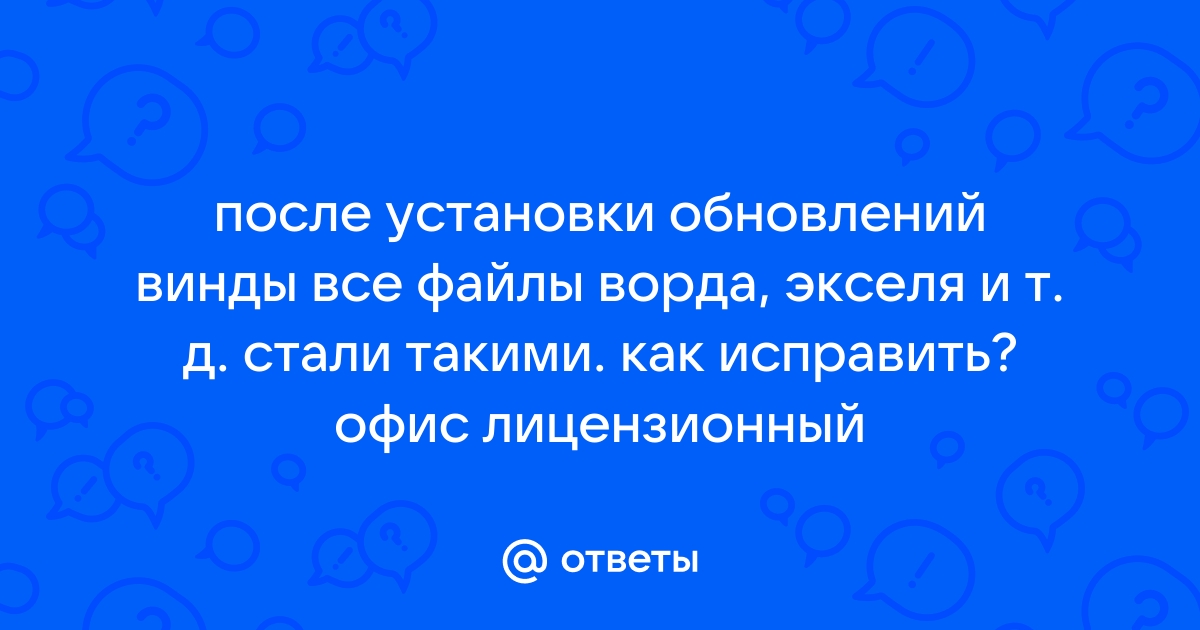 после установки обновлений винды все файлы ворда, экселя и т. д. стали такими. как исправить? офис лицензионный

@ ответы